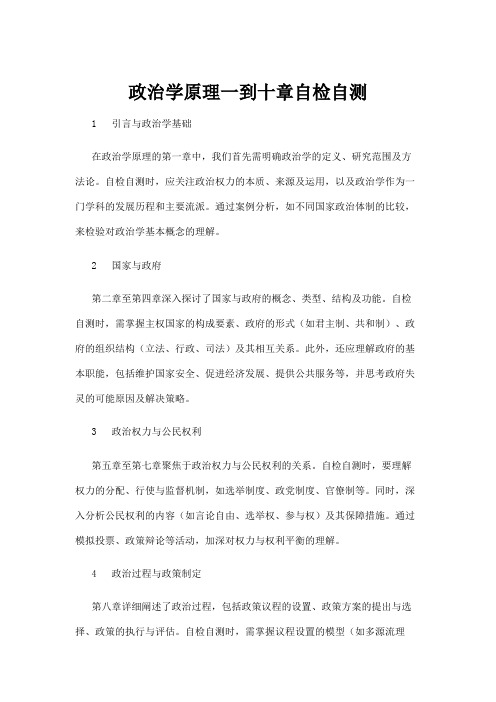 政治学原理一到十章自检自测

1　引言与政治学基础

在政治学原理的第一章中，我们首先需明确政治学的定义、研究范围及方法论。自检自测时，应关注政治权力的本质、来源及运用，以及政治学作为一门学科的发展历程和主要流派。通过案例分析，如不同国家政治体制的比较，来检验对政治学基本概念的理解。

2　国家与政府

第二章至第四章深入探讨了国家与政府的概念、类型、结构及功能。自检自测时，需掌握主权国家的构成要素、政府的形式（如君主制、共和制）、政府的组织结构（立法、行政、司法）及其相互关系。此外，还应理解政府的基本职能，包括维护国家安全、促进经济发展、提供公共服务等，并思考政府失灵的可能原因及解决策略。

3　政治权力与公民权利

第五章至第七章聚焦于政治权力与公民权利的关系。自检自测时，要理解权力的分配、行使与监督机制，如选举制度、政党制度、官僚制等。同时，深入分析公民权利的内容（如言论自由、选举权、参与权）及其保障措施。通过模拟投票、政策辩论等活动，加深对权力与权利平衡的理解。

4　政治过程与政策制定

第八章详细阐述了政治过程，包括政策议程的设置、政策方案的提出与选择、政策的执行与评估。自检自测时，需掌握议程设置的模型（如多源流理